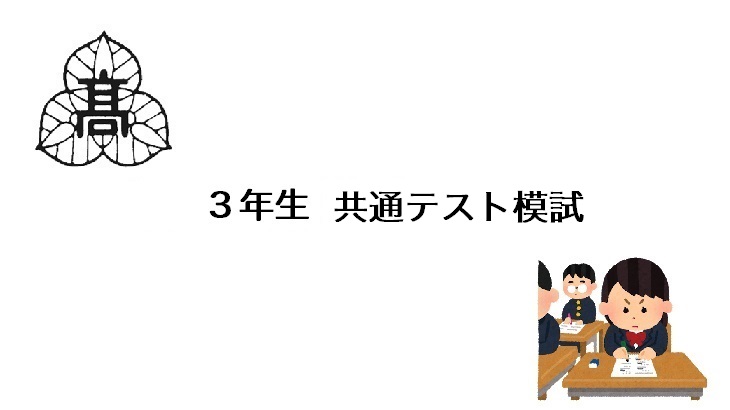 髙

３年生　共通テスト模試